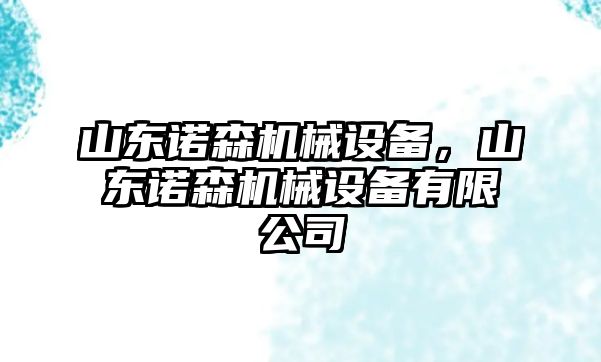 山东诺森机械设备，山东诺森机械设备有限公司